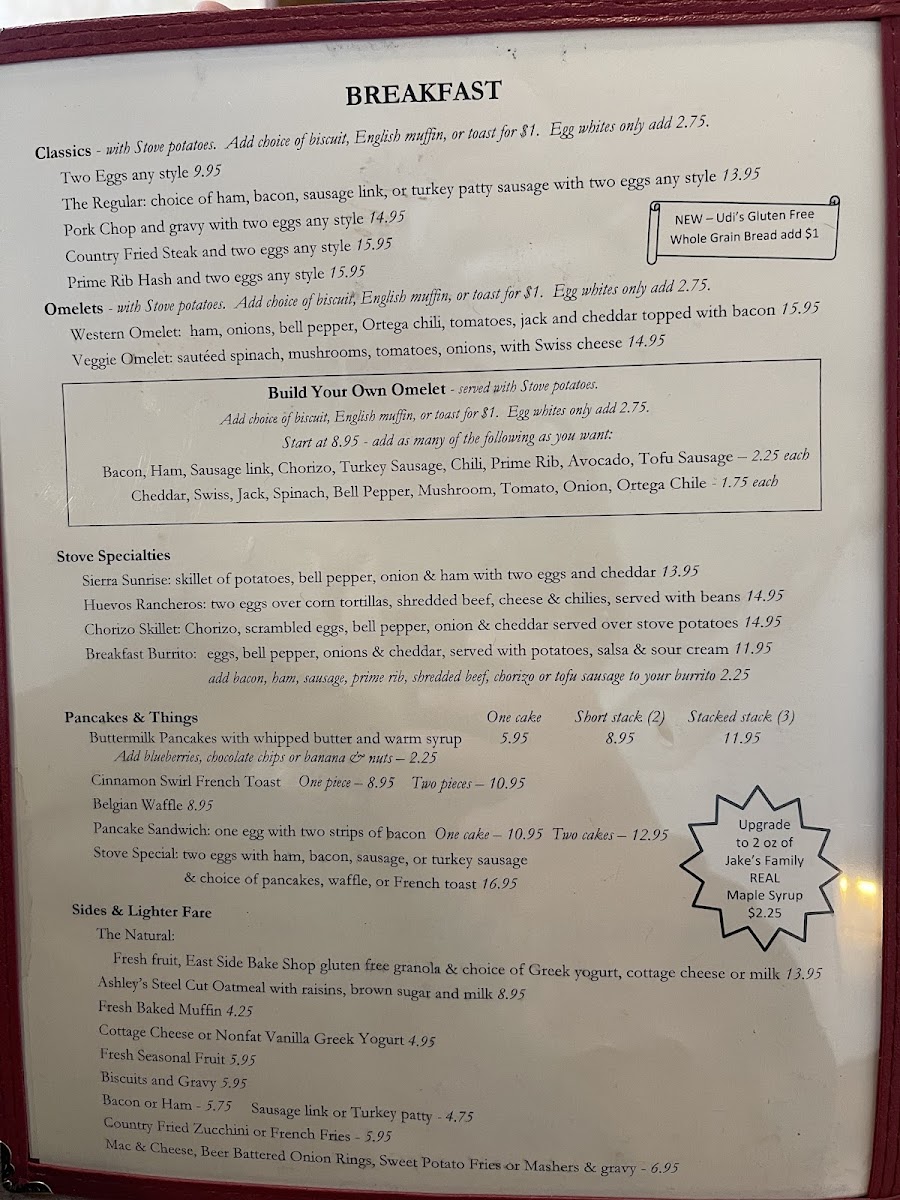 BREAKFAST

Classics - with Stove potatoes. Add choice of biscuit, English muffin, or toast for $1. Egg whites only add 2.75.

Two Eggs any style 9.95

The Regular: choice of ham, bacon, sausage link, or turkey patty sausage with two eggs any style 13.95

Pork Chop and gravy with two eggs any style 14.95

Country Fried Steak and two eggs any style 15.95

Prime Rib Hash and two eggs any style 15.95

NEW – Udi's Gluten Free Whole Grain Bread add $1

Omelets - with Stove potatoes. Add choice of biscuit, English muffin, or toast for $1. Egg whites only add 2.75.

Western Omelet: ham, onions, bell pepper, Ortega chili, tomatoes, jack and cheddar topped with bacon 15.95

Veggie Omelet: sautéed spinach, mushrooms, tomatoes, onions, with Swiss cheese 14.95

Build Your Own Omelet - served with Stove potatoes.

Add choice of biscuit, English muffin, or toast for $1. Egg whites only add 2.75.

Start at 8.95 - add as many of the following as you want:

Bacon, Ham, Sausage link, Chorizo, Turkey Sausage, Chili, Prime Rib, Avocado, Tofu Sausage – 2.25 each

Cheddar, Swiss, Jack, Spinach, Bell Pepper, Mushroom, Tomato, Onion, Ortega Chile - 1.75 each

Stove Specialties

Sierra Sunrise: skillet of potatoes, bell pepper, onion & ham with two eggs and cheddar 13.95

Huevos Rancheros: two eggs over corn tortillas, shredded beef, cheese & chilies, served with beans 14.95

Chorizo Skillet: Chorizo, scrambled eggs, bell pepper, onion & cheddar served over stove potatoes 14.95

Breakfast Burrito: eggs, bell pepper, onions & cheddar, served with potatoes, salsa & sour cream 11.95

add bacon, ham, sausage, prime rib, shredded beef, chorizo or tofu sausage to your burrito 2.25

Pancakes & Things One cake Short stack (2) Stacked stack (3)

Buttermilk Pancakes with whipped butter and warm syrup 5.95 8.95 11.95

Add blueberries, chocolate chips or banana & nuts – 2.25

Cinnamon Swirl French Toast One piece – 8.95 Two pieces – 10.95

Belgian Waffle 8.95

Pancake Sandwich: one egg with two strips of bacon One cake – 10.95 Two cakes – 12.95

Stove Special: two eggs with ham, bacon, sausage, or turkey sausage & choice of pancakes, waffle, or French toast 16.95

Upgrade to 2 oz of Jake's Family REAL Maple Syrup $2.25

Sides & Lighter Fare

The Natural:

Fresh fruit, East Side Bake Shop gluten free granola & choice of Greek yogurt, cottage cheese or milk 13.95

Ashley's Steel Cut Oatmeal with raisins, brown sugar and milk 8.95

Fresh Baked Muffin 4.25

Cottage Cheese or Nonfat Vanilla Greek Yogurt 4.95

Fresh Seasonal Fruit 5.95

Biscuits and Gravy 5.95

Bacon or Ham - 5.75 Sausage link or Turkey patty - 4.75

Country Fried Zucchini or French Fries - 5.95

Mac & Cheese, Beer Battered Onion Rings, Sweet Potato Fries or Mashers & gravy - 6.95